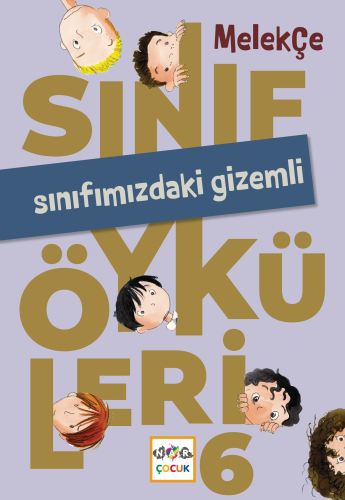 Melekçe

SINIF

sınıfımızdaki gizemli

ÖYKÜ
LERİ

6

NAR
ÇOCUK